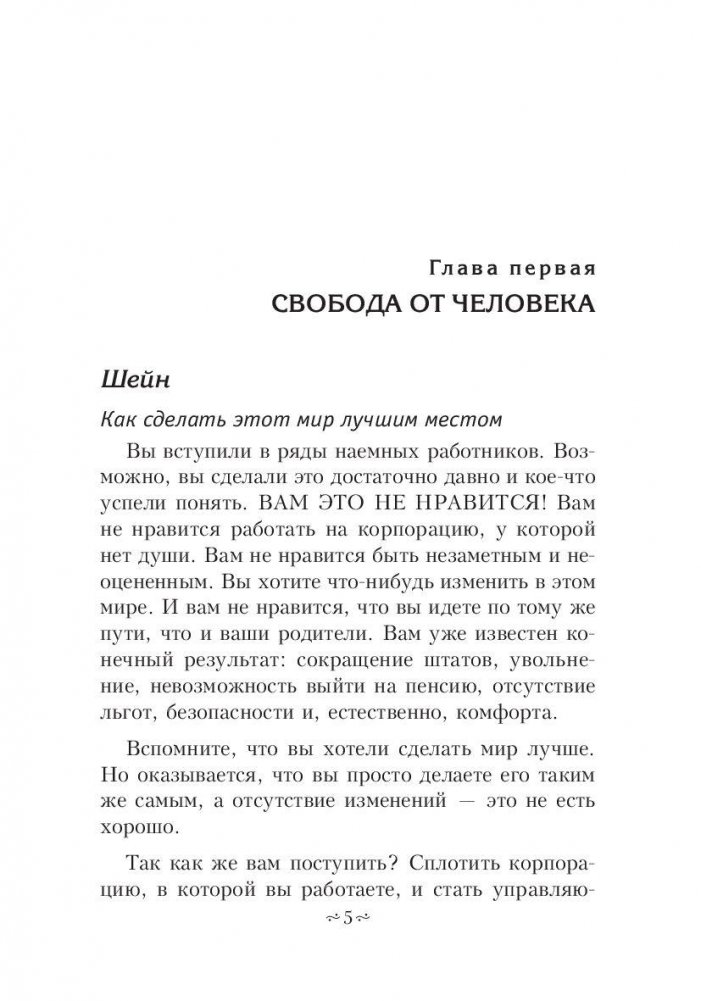 Глава первая
СВОБОДА ОТ ЧЕЛОВЕКА

Шейн

Как сделать этот мир лучшим местом

Вы вступили в ряды наемных работников. Возможно, вы сделали это достаточно давно и кое-что успели понять. ВАМ ЭТО НЕ НРАВИТСЯ! Вам не нравится работать на корпорацию, у которой нет души. Вам не нравится быть незаметным и неоцененным. Вы хотите что-нибудь изменить в этом мире. И вам не нравится, что вы идете по тому же пути, что и ваши родители. Вам уже известен конечный результат: сокращение штатов, увольнение, невозможность выйти на пенсию, отсутствие льгот, безопасности и, естественно, комфорта.

Вспомните, что вы хотели сделать мир лучше. Но оказывается, что вы просто делаете его таким же самым, а отсутствие изменений — это не есть хорошо.

Так как же вам поступить? Сплотить корпорацию, в которой вы работаете, и стать управляю-

~5~